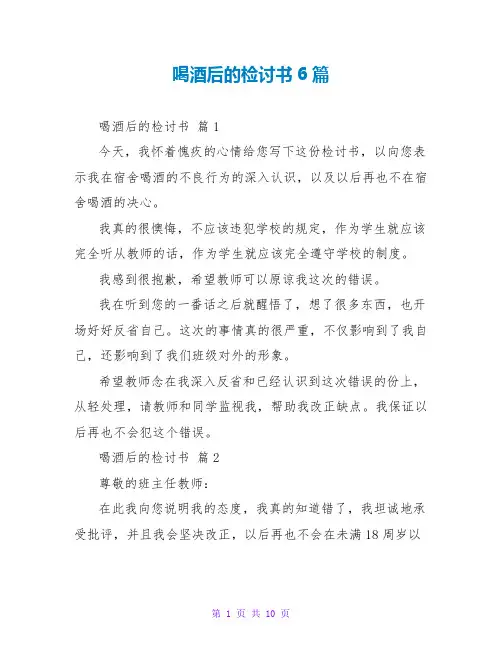 喝酒后的检讨书 6 篇

喝酒后的检讨书 篇 1

今天，我怀着愧疚的心情给您写下这份检讨书，以向您表示我在宿舍喝酒的不良行为的深入认识，以及以后再也不在宿舍喝酒的决心。

我真的很懊悔，不应该违犯学校的规定，作为学生就应该完全听从教师的话，作为学生就应该完全遵守学校的制度。

我感到很抱歉，希望教师可以原谅我这次的错误。

我在听到您的一番话之后就醒悟了，想了很多东西，也开场好好反省自己。这次的事情真的很严重，不仅影响到了我自己，还影响到了我们班级对外的形象。

希望教师念在我深入反省和已经认识到这次错误的份上，从轻处理，请教师和同学监视我，帮助我改正缺点。我保证以后再也不会犯这个错误。

喝酒后的检讨书 篇 2

尊敬的班主任教师：

在此我向您说明我的态度，我真的知道错了，我坦诚地承受批评，并且我会坚决改正，以后再也不会在未满 18 周岁以

第 1 页 共 10 页